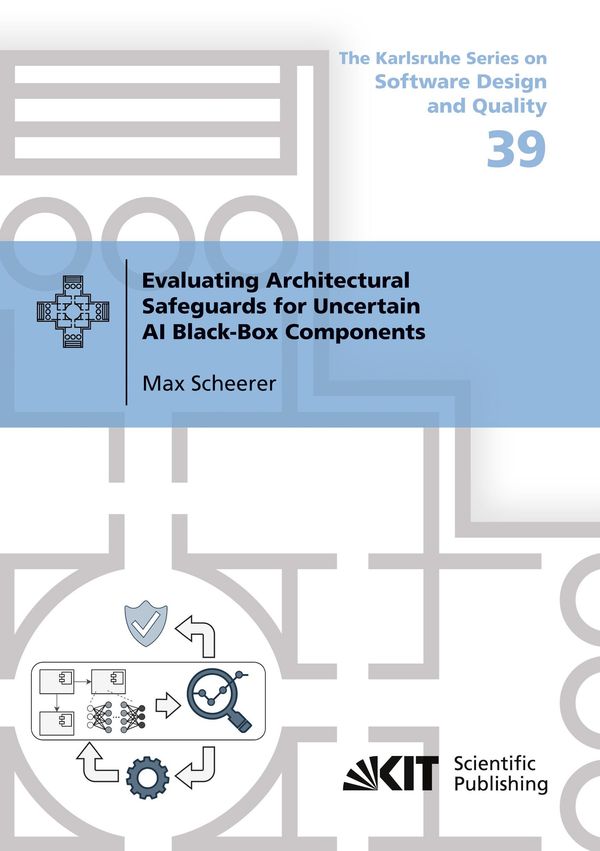 The Karlsruhe Series on
Software Design
and Quality
39

Evaluating Architectural
Safeguards for Uncertain
AI Black-Box Components

Max Scheerer

KIT Scientific
Publishing